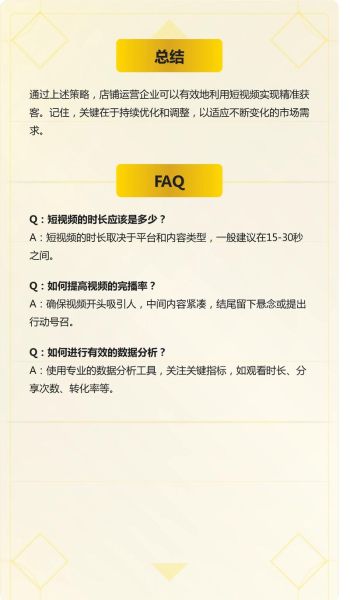 总结

通过上述策略，店铺运营企业可以有效地利用短视频实现精准获客。记住，关键在于持续优化和调整，以适应不断变化的市场需求。

FAQ

Q：短视频的时长应该是多少？
A：短视频的时长取决于平台和内容类型，一般建议在15-30秒之间。

Q：如何提高视频的完播率？
A：确保视频开头吸引人，中间内容紧凑，结尾留下悬念或提出行动号召。

Q：如何进行有效的数据分析？
A：使用专业的数据分析工具，关注关键指标，如观看时长、分享次数、转化率等。